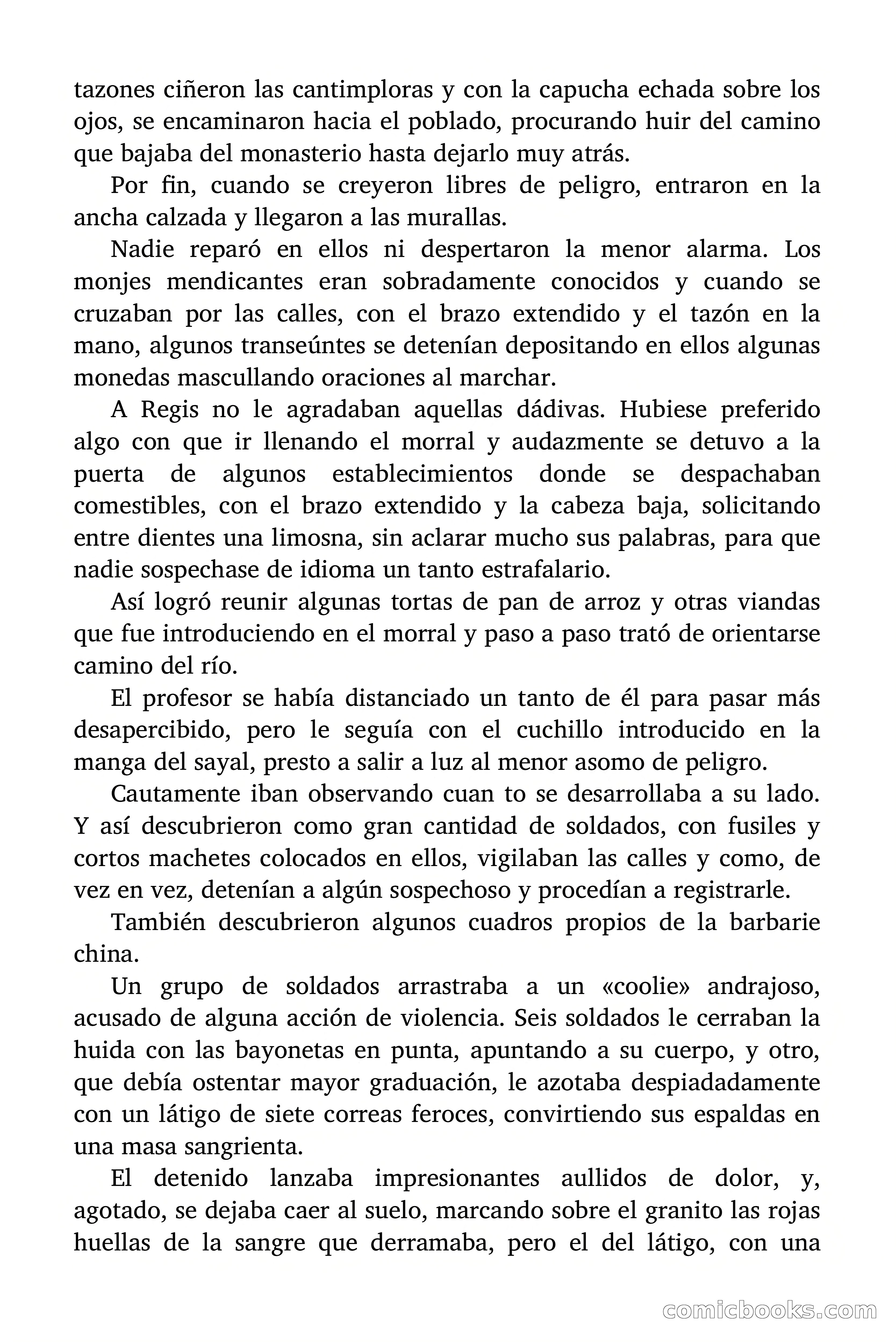 tazones ciñeron las cantimploras y con la capucha echada sobre los ojos, se encaminaron hacia el poblado, procurando huir del camino que bajaba del monasterio hasta dejarlo muy atrás.

Por fin, cuando se creyeron libres de peligro, entraron en la ancha calzada y llegaron a las murallas.

Nadie reparó en ellos ni despertaron la menor alarma. Los monjes mendicantes eran sobradamente conocidos y cuando se cruzaban por las calles, con el brazo extendido y el tazón en la mano, algunos transeúntes se detenían depositando en ellos algunas monedas mascullando oraciones al marchar.

A Regis no le agradaban aquellas dádivas. Hubiese preferido algo con que ir llenando el morral y audazmente se detuvo a la puerta de algunos establecimientos donde se despachaban comestibles, con el brazo extendido y la cabeza baja, solicitando entre dientes una limosna, sin aclarar mucho sus palabras, para que nadie sospechase de idioma un tanto estrafalario.

Así logró reunir algunas tortas de pan de arroz y otras viandas que fue introduciendo en el morral y paso a paso trató de orientarse camino del río.

El profesor se había distanciado un tanto de él para pasar más desapercibido, pero le seguía con el cuchillo introducido en la manga del sayal, presto a salir a luz al menor asomo de peligro.

Cautamente iban observando cuan to se desarrollaba a su lado. Y así descubrieron como gran cantidad de soldados, con fusiles y cortos machetes colocados en ellos, vigilaban las calles y como, de vez en vez, detenían a algún sospechoso y procedían a registrarle.

También descubrieron algunos cuadros propios de la barbarie china.

Un grupo de soldados arrastraba a un «coolie» andrajoso, acusado de alguna acción de violencia. Seis soldados le cerraban la huida con las bayonetas en punta, apuntando a su cuerpo, y otro, que debía ostentar mayor graduación, le azotaba despiadadamente con un látigo de siete correas feroces, convirtiendo sus espaldas en una masa sangrienta.

El detenido lanzaba impresionantes aullidos de dolor, y, agotado, se dejaba caer al suelo, marcando sobre el granito las rojas huellas de la sangre que derramaba, pero el del látigo, con una

comicbooks.com